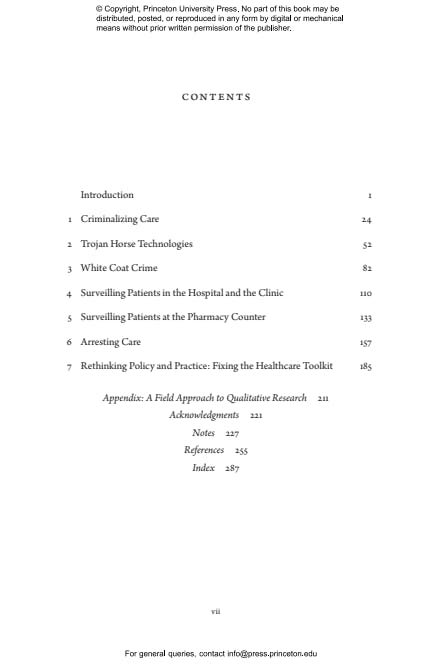 © Copyright, Princeton University Press. No part of this book may be distributed, posted, or reproduced in any form by digital or mechanical means without prior written permission of the publisher.

CONTENTS

Introduction 1

1 Criminalizing Care 24

2 Trojan Horse Technologies 52

3 White Coat Crime 82

4 Surveilling Patients in the Hospital and the Clinic 110

5 Surveilling Patients at the Pharmacy Counter 133

6 Arresting Care 157

7 Rethinking Policy and Practice: Fixing the Healthcare Toolkit 185

Appendix: A Field Approach to Qualitative Research 211
Acknowledgments 221
Notes 227
References 255
Index 287

vii

For general queries, contact info@press.princeton.edu